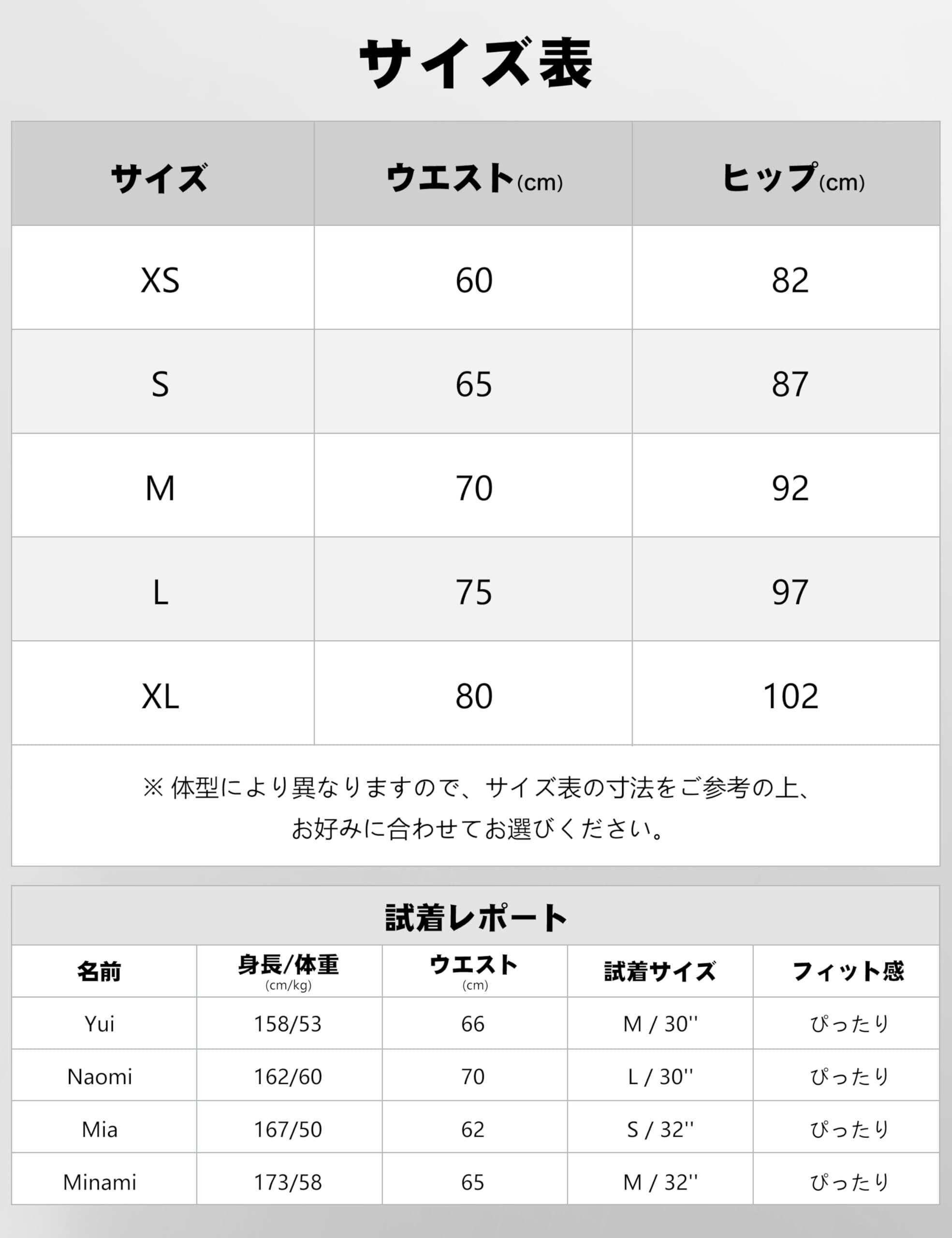 サイズ表

| サイズ | ウエスト(cm) | ヒップ(cm) |
|---|---|---|
| XS | 60 | 82 |
| S | 65 | 87 |
| M | 70 | 92 |
| L | 75 | 97 |
| XL | 80 | 102 |

※ 体型により異なりますので、サイズ表の寸法をご参考の上、お好みに合わせてお選びください。

試着レポート

| 名前 | 身長/体重 (cm/kg) | ウエスト (cm) | 試着サイズ | フィット感 |
|---|---|---|---|---|
| Yui | 158/53 | 66 | M / 30'' | ぴったり |
| Naomi | 162/60 | 70 | L / 30'' | ぴったり |
| Mia | 167/50 | 62 | S / 32'' | ぴったり |
| Minami | 173/58 | 65 | M / 32'' | ぴったり |